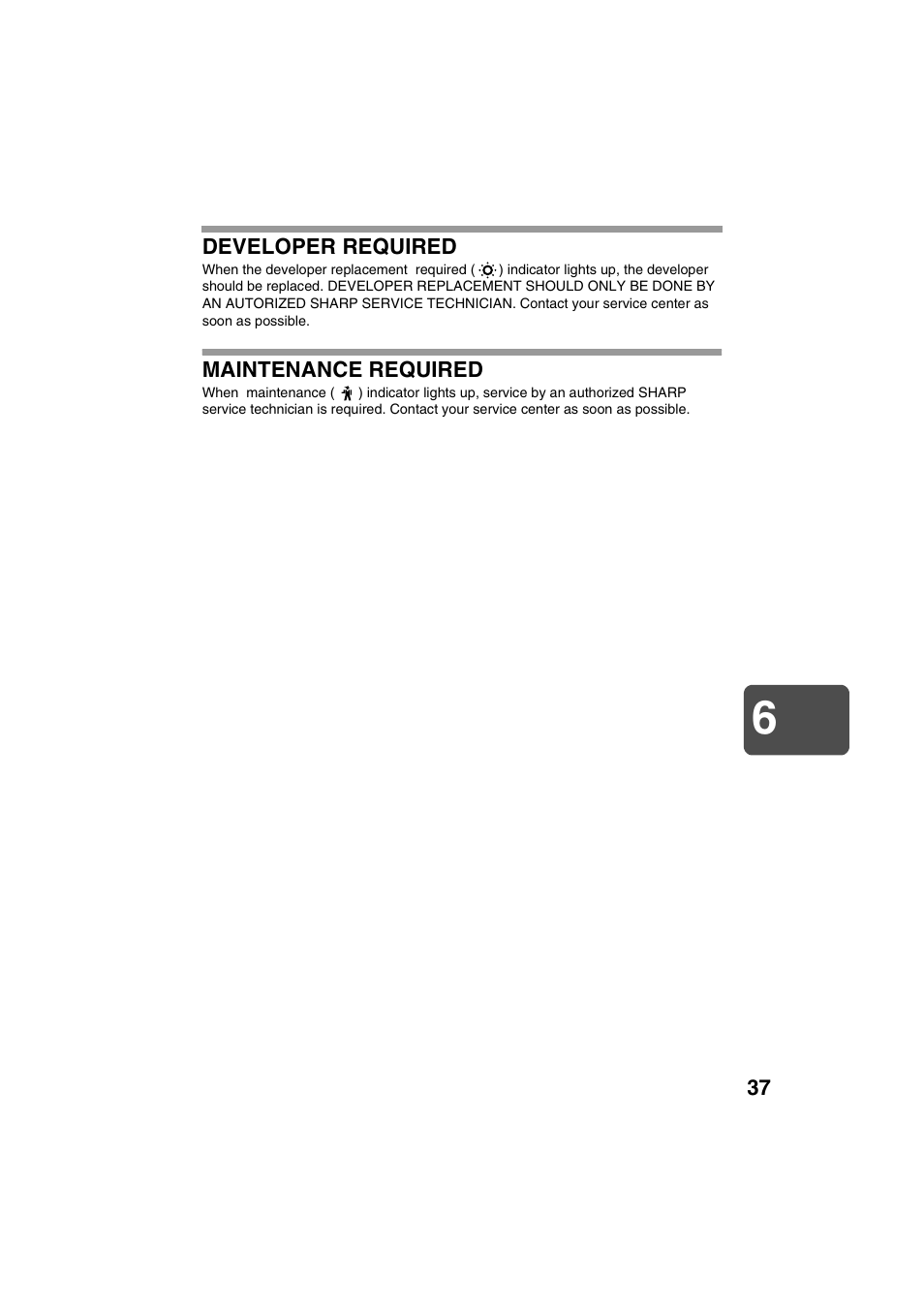 DEVELOPER REQUIRED

When the developer replacement required ( ) indicator lights up, the developer should be replaced. DEVELOPER REPLACEMENT SHOULD ONLY BE DONE BY AN AUTORIZED SHARP SERVICE TECHNICIAN. Contact your service center as soon as possible.

MAINTENANCE REQUIRED

When maintenance ( ) indicator lights up, service by an authorized SHARP service technician is required. Contact your service center as soon as possible.

6

37